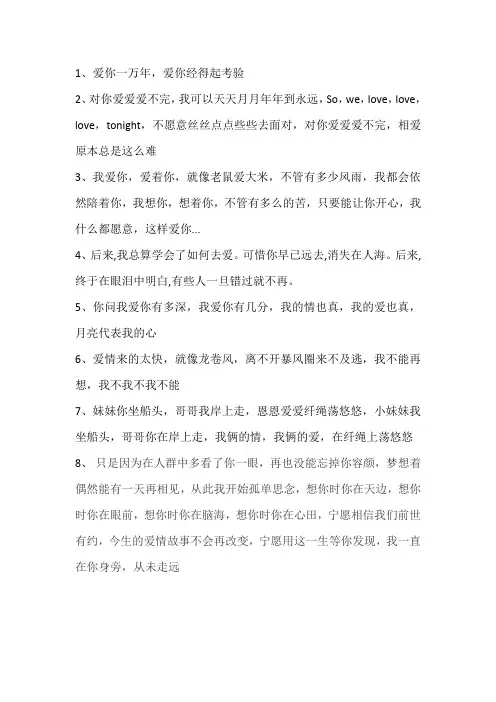 1、爱你一万年，爱你经得起考验

2、对你爱爱爱不完，我可以天天月月年年到永远，So，we，love，love，love，tonight，不愿意丝丝点点些些去面对，对你爱爱爱不完，相爱原本总是这么难

3、我爱你，爱着你，就像老鼠爱大米，不管有多少风雨，我都会依然陪着你，我想你，想着你，不管有多么的苦，只要能让你开心，我什么都愿意，这样爱你...

4、后来,我总算学会了如何去爱。可惜你早已远去,消失在人海。后来,终于在眼泪中明白,有些人一旦错过就不再。

5、你问我爱你有多深，我爱你有几分，我的情也真，我的爱也真，月亮代表我的心

6、爱情来的太快，就像龙卷风，离不开暴风圈来不及逃，我不能再想，我不我不我不能

7、妹妹你坐船头，哥哥我岸上走，恩恩爱爱纤绳荡悠悠，小妹妹我坐船头，哥哥你在岸上走，我俩的情，我俩的爱，在纤绳上荡悠悠

8、 只是因为在人群中多看了你一眼，再也没能忘掉你容颜，梦想着偶然能有一天再相见，从此我开始孤单思念，想你时你在天边，想你时你在眼前，想你时你在脑海，想你时你在心田，宁愿相信我们前世有约，今生的爱情故事不会再改变，宁愿用这一生等你发现，我一直在你身旁，从未走远